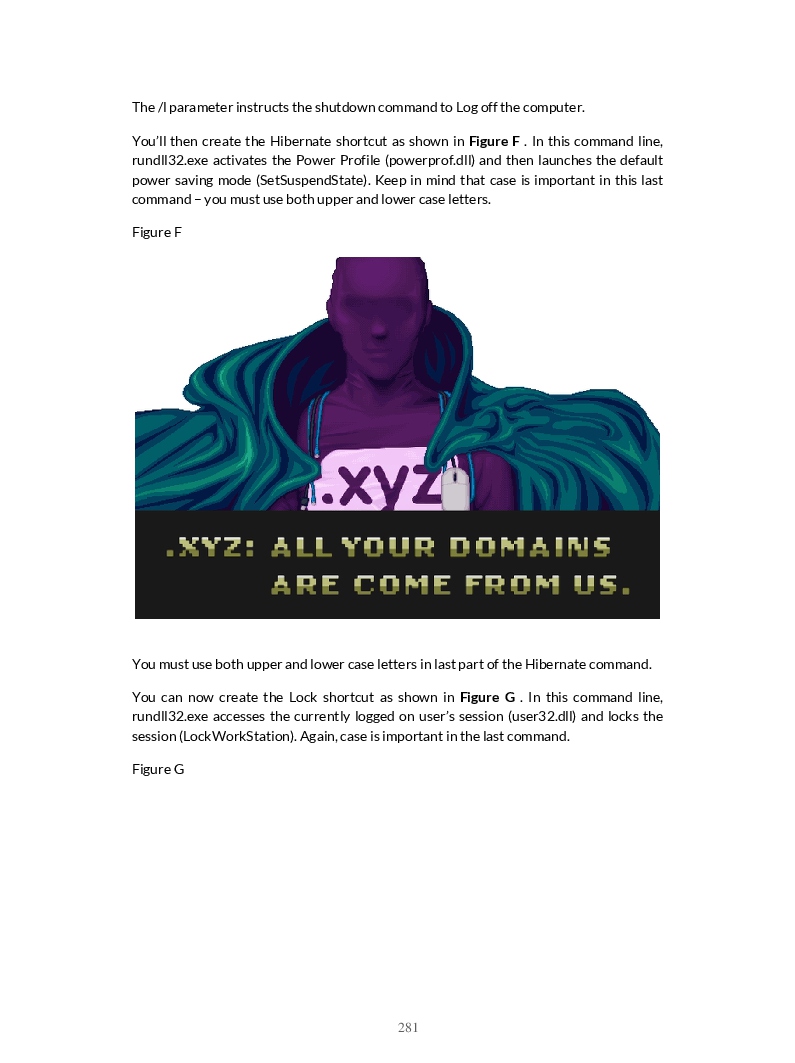 The /l parameter instructs the shutdown command to Log off the computer.

You'll then create the Hibernate shortcut as shown in **Figure F** . In this command line, rundll32.exe activates the Power Profile (powerprof.dll) and then launches the default power saving mode (SetSuspendState). Keep in mind that case is important in this last command – you must use both upper and lower case letters.

Figure F

.XYZ

.XYZ: ALL YOUR DOMAINS ARE COME FROM US.

You must use both upper and lower case letters in last part of the Hibernate command.

You can now create the Lock shortcut as shown in **Figure G** . In this command line, rundll32.exe accesses the currently logged on user's session (user32.dll) and locks the session (LockWorkStation). Again, case is important in the last command.

Figure G

281